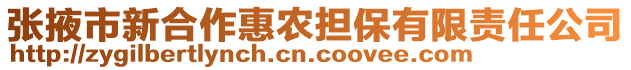 张掖市新合作惠农担保有限责任公司
http://zygilbertlynch.cn.coovee.com